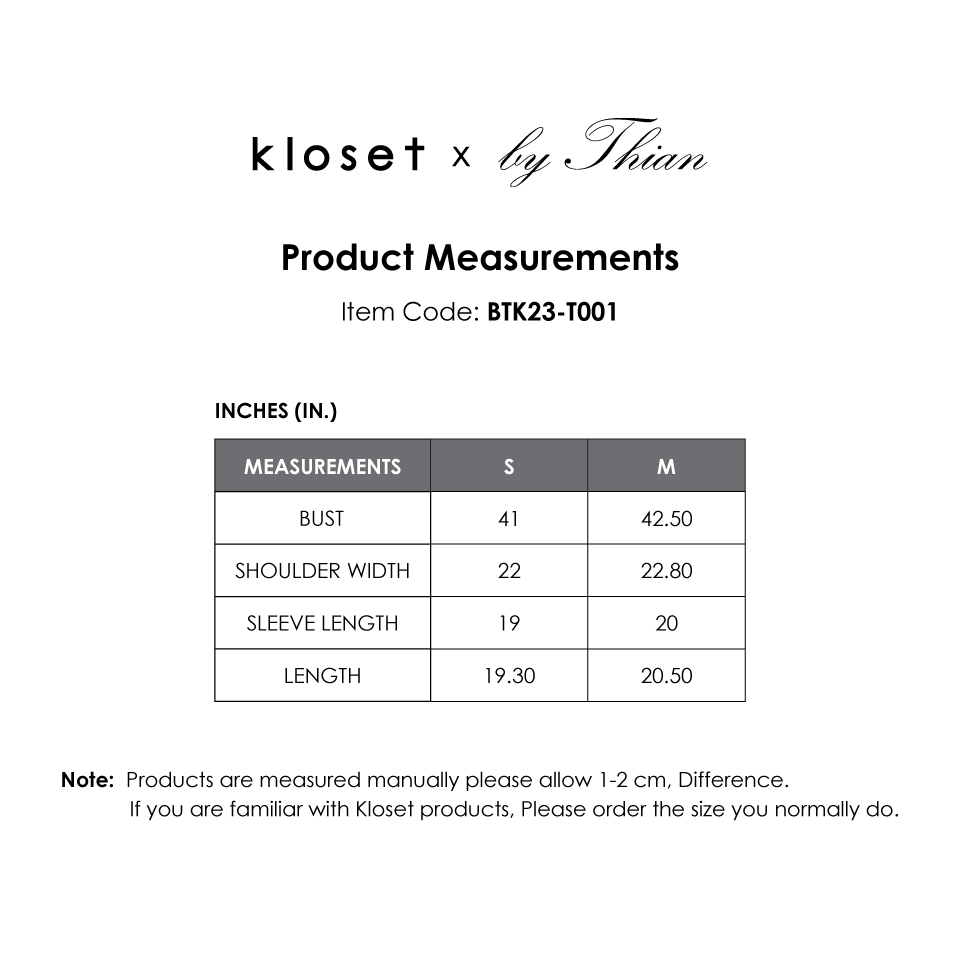 kloset x by Thian

Product Measurements

Item Code: BTK23-T001

INCHES (IN.)

| MEASUREMENTS | S | M |
|---|---|---|
| BUST | 41 | 42.50 |
| SHOULDER WIDTH | 22 | 22.80 |
| SLEEVE LENGTH | 19 | 20 |
| LENGTH | 19.30 | 20.50 |

Note: Products are measured manually please allow 1-2 cm, Difference.
If you are familiar with Kloset products, Please order the size you normally do.